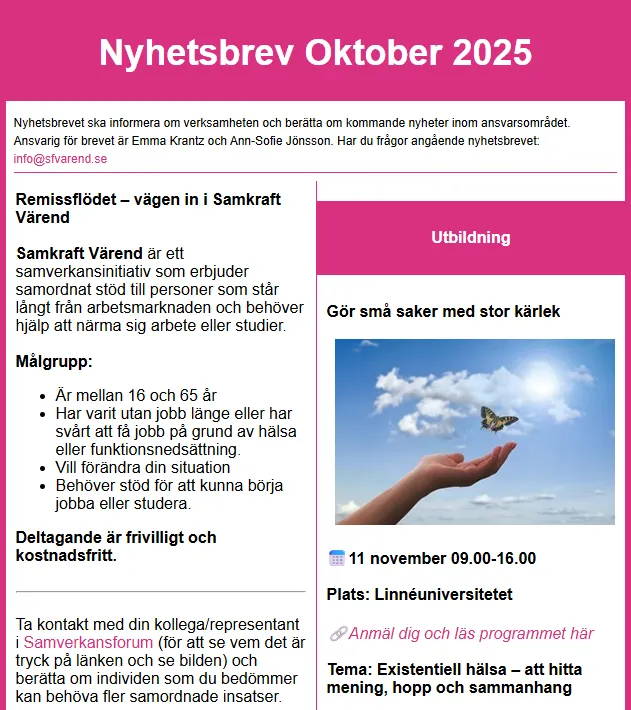 Nyhetsbrev Oktober 2025

Nyhetsbrevet ska informera om verksamheten och berätta om kommande nyheter inom ansvarsområdet. Ansvarig för brevet är Emma Krantz och Ann-Sofie Jönsson. Har du frågor angående nyhetsbrevet: info@sfvarend.se

Remissflödet – vägen in i Samkraft Värend

Samkraft Värend är ett samverkansinitiativ som erbjuder samordnat stöd till personer som står långt från arbetsmarknaden och behöver hjälp att närma sig arbete eller studier.

Målgrupp:

- Är mellan 16 och 65 år
- Har varit utan jobb länge eller har svårt att få jobb på grund av hälsa eller funktionsnedsättning.
- Vill förändra din situation
- Behöver stöd för att kunna börja jobba eller studera.

Deltagande är frivilligt och kostnadsfritt.

Ta kontakt med din kollega/representant i Samverkansforum (för att se vem det är tryck på länken och se bilden) och berätta om individen som du bedömmer kan behöva fler samordnade insatser.

Utbildning

Gör små saker med stor kärlek

11 november 09.00-16.00

Plats: Linnéuniversitetet

Anmäl dig och läs programmet här

Tema: Existentiell hälsa – att hitta mening, hopp och sammanhang